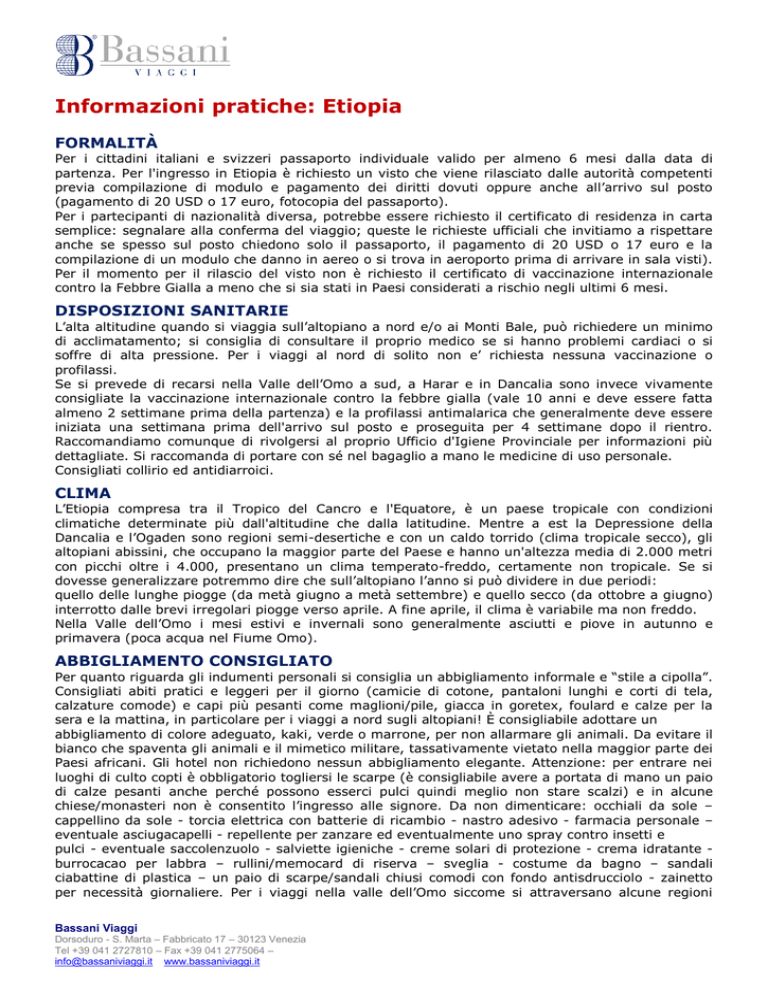 Bassani
VIAGGI

Informazioni pratiche: Etiopia

FORMALITÀ

Per i cittadini italiani e svizzeri passaporto individuale valido per almeno 6 mesi dalla data di partenza. Per l'ingresso in Etiopia è richiesto un visto che viene rilasciato dalle autorità competenti previa compilazione di modulo e pagamento dei diritti dovuti oppure anche all'arrivo sul posto (pagamento di 20 USD o 17 euro, fotocopia del passaporto).
Per i partecipanti di nazionalità diversa, potrebbe essere richiesto il certificato di residenza in carta semplice: segnalare alla conferma del viaggio; queste le richieste ufficiali che invitiamo a rispettare anche se spesso sul posto chiedono solo il passaporto, il pagamento di 20 USD o 17 euro e la compilazione di un modulo che danno in aereo o si trova in aeroporto prima di arrivare in sala visti).
Per il momento per il rilascio del visto non è richiesto il certificato di vaccinazione internazionale contro la Febbre Gialla a meno che si sia stati in Paesi considerati a rischio negli ultimi 6 mesi.

DISPOSIZIONI SANITARIE

L'alta altitudine quando si viaggia sull'altopiano a nord e/o ai Monti Bale, può richiedere un minimo di acclimatamento; si consiglia di consultare il proprio medico se si hanno problemi cardiaci o si soffre di alta pressione. Per i viaggi al nord di solito non e' richiesta nessuna vaccinazione o profilassi.
Se si prevede di recarsi nella Valle dell'Omo a sud, a Harar e in Dancalia sono invece vivamente consigliate la vaccinazione internazionale contro la febbre gialla (vale 10 anni e deve essere fatta almeno 2 settimane prima della partenza) e la profilassi antimalarica che generalmente deve essere iniziata una settimana prima dell'arrivo sul posto e proseguita per 4 settimane dopo il rientro. Raccomandiamo comunque di rivolgersi al proprio Ufficio d'Igiene Provinciale per informazioni più dettagliate. Si raccomanda di portare con sé nel bagaglio a mano le medicine di uso personale. Consigliati collirio ed antidiarroici.

CLIMA

L'Etiopia compresa tra il Tropico del Cancro e l'Equatore, è un paese tropicale con condizioni climatiche determinate più dall'altitudine che dalla latitudine. Mentre a est la Depressione della Dancalia e l'Ogaden sono regioni semi-desertiche e con un caldo torrido (clima tropicale secco), gli altopiani abissini, che occupano la maggior parte del Paese e hanno un'altezza media di 2.000 metri con picchi oltre i 4.000, presentano un clima temperato-freddo, certamente non tropicale. Se si dovesse generalizzare potremmo dire che sull'altopiano l'anno si può dividere in due periodi:
quello delle lunghe piogge (da metà giugno a metà settembre) e quello secco (da ottobre a giugno) interrotto dalle brevi irregolari piogge verso aprile. A fine aprile, il clima è variabile ma non freddo.
Nella Valle dell'Omo i mesi estivi e invernali sono generalmente asciutti e piove in autunno e primavera (poca acqua nel Fiume Omo).

ABBIGLIAMENTO CONSIGLIATO

Per quanto riguarda gli indumenti personali si consiglia un abbigliamento informale e "stile a cipolla". Consigliati abiti pratici e leggeri per il giorno (camicie di cotone, pantaloni lunghi e corti di tela, calzature comode) e capi più pesanti come maglioni/pile, giacca in goretex, foulard e calze per la sera e la mattina, in particolare per i viaggi a nord sugli altopiani! È consigliabile adottare un abbigliamento di colore adeguato, kaki, verde o marrone, per non allarmare gli animali. Da evitare il bianco che spaventa gli animali e il mimetico militare, tassativamente vietato nella maggior parte dei Paesi africani. Gli hotel non richiedono nessun abbigliamento elegante. Attenzione: per entrare nei luoghi di culto copti è obbligatorio togliersi le scarpe (è consigliabile avere a portata di mano un paio di calze pesanti anche perché possono esserci pulci quindi meglio non stare scalzi) e in alcune chiese/monasteri non è consentito l'ingresso alle signore. Da non dimenticare: occhiali da sole – cappellino da sole - torcia elettrica con batterie di ricambio - nastro adesivo - farmacia personale – eventuale asciugacapelli - repellente per zanzare ed eventualmente uno spray contro insetti e pulci - eventuale saccolenzuolo - salviette igieniche - creme solari di protezione - crema idratante - burrocacao per labbra – rullini/memocard di riserva – sveglia - costume da bagno – sandali ciabattine di plastica – un paio di scarpe/sandali chiusi comodi con fondo antisdrucciolo - zainetto per necessità giornaliere. Per i viaggi nella valle dell'Omo siccome si attraversano alcune regioni

Bassani Viaggi
Dorsoduro - S. Marta – Fabbricato 17 – 30123 Venezia
Tel +39 041 2727810 – Fax +39 041 2775064 –
info@bassaniviaggi.it www.bassaniviaggi.it